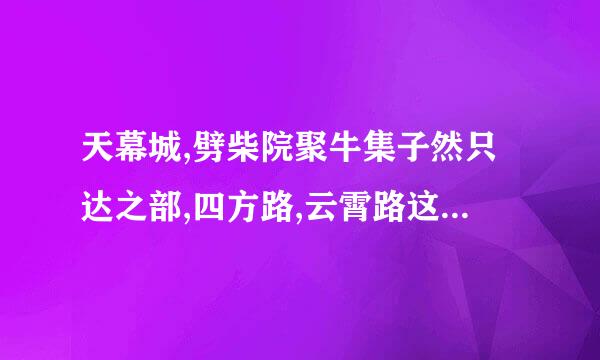 天幕城,劈柴院聚牛集子然只达之部,四方路,云霄路这...